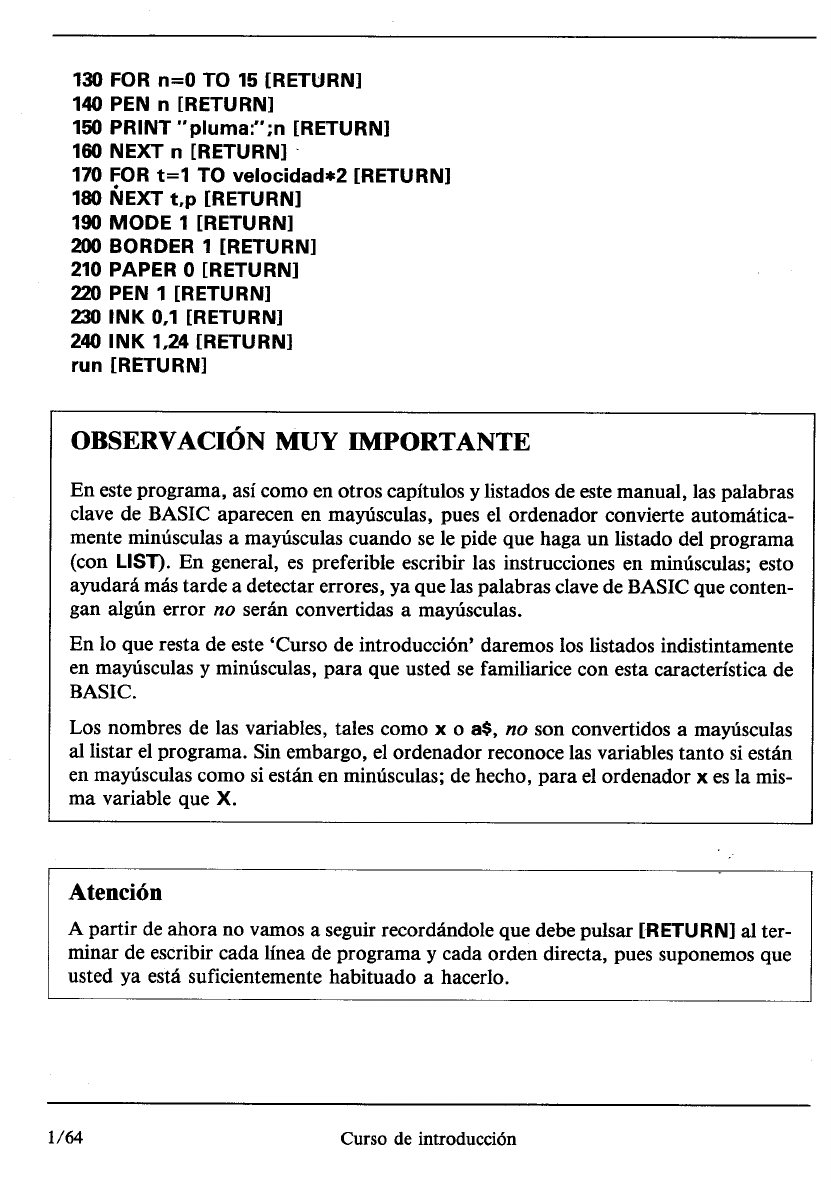 130 FOR n=0 TO 15 [RETURN]
140 PEN n [RETURN]
150 PRINT "pluma:";n [RETURN]
160 NEXT n [RETURN]
170 FOR t=1 TO velocidad*2 [RETURN]
180 NEXT t,p [RETURN]
190 MODE 1 [RETURN]
200 BORDER 1 [RETURN]
210 PAPER 0 [RETURN]
220 PEN 1 [RETURN]
230 INK 0,1 [RETURN]
240 INK 1,24 [RETURN]
run [RETURN]

OBSERVACIÓN MUY IMPORTANTE

En este programa, así como en otros capítulos y listados de este manual, las palabras clave de BASIC aparecen en mayúsculas, pues el ordenador convierte automáticamente minúsculas a mayúsculas cuando se le pide que haga un listado del programa (con LIST). En general, es preferible escribir las instrucciones en minúsculas; esto ayudará más tarde a detectar errores, ya que las palabras clave de BASIC que contengan algún error no serán convertidas a mayúsculas.

En lo que resta de este 'Curso de introducción' daremos los listados indistintamente en mayúsculas y minúsculas, para que usted se familiarice con esta característica de BASIC.

Los nombres de las variables, tales como x o a$, no son convertidos a mayúsculas al listar el programa. Sin embargo, el ordenador reconoce las variables tanto si están en mayúsculas como si están en minúsculas; de hecho, para el ordenador x es la misma variable que X.

Atención

A partir de ahora no vamos a seguir recordándole que debe pulsar [RETURN] al terminar de escribir cada línea de programa y cada orden directa, pues suponemos que usted ya está suficientemente habituado a hacerlo.

1/64 Curso de introducción